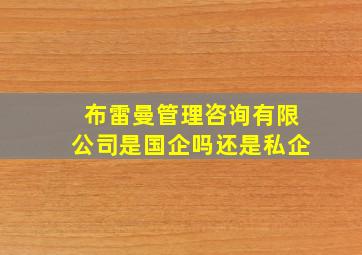 布雷曼管理咨询有限公司是国企吗还是私企